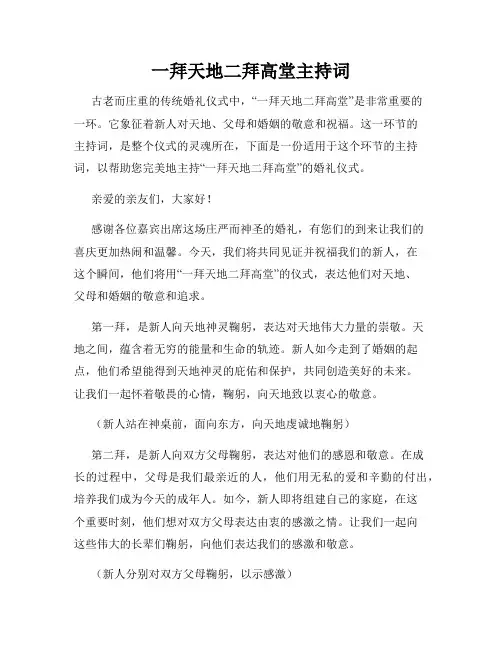 一拜天地二拜高堂主持词

古老而庄重的传统婚礼仪式中，“一拜天地二拜高堂”是非常重要的一环。它象征着新人对天地、父母和婚姻的敬意和祝福。这一环节的主持词，是整个仪式的灵魂所在，下面是一份适用于这个环节的主持词，以帮助您完美地主持“一拜天地二拜高堂”的婚礼仪式。

亲爱的亲友们，大家好！

感谢各位嘉宾出席这场庄严而神圣的婚礼，有您们的到来让我们的喜庆更加热闹和温馨。今天，我们将共同见证并祝福我们的新人，在这个瞬间，他们将用“一拜天地二拜高堂”的仪式，表达他们对天地、父母和婚姻的敬意和追求。

第一拜，是新人向天地神灵鞠躬，表达对天地伟大力量的崇敬。天地之间，蕴含着无穷的能量和生命的轨迹。新人如今走到了婚姻的起点，他们希望能得到天地神灵的庇佑和保护，共同创造美好的未来。让我们一起怀着敬畏的心情，鞠躬，向天地致以衷心的敬意。

（新人站在神桌前，面向东方，向天地虔诚地鞠躬）

第二拜，是新人向双方父母鞠躬，表达对他们的感恩和敬意。在成长的过程中，父母是我们最亲近的人，他们用无私的爱和辛勤的付出，培养我们成为今天的成年人。如今，新人即将组建自己的家庭，在这个重要时刻，他们想对双方父母表达由衷的感激之情。让我们一起向这些伟大的长辈们鞠躬，向他们表达我们的感激和敬意。

（新人分别对双方父母鞠躬，以示感激）